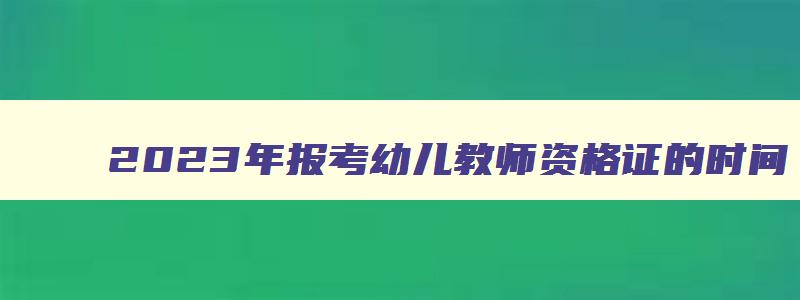 2023年报考幼儿教师资格证的时间